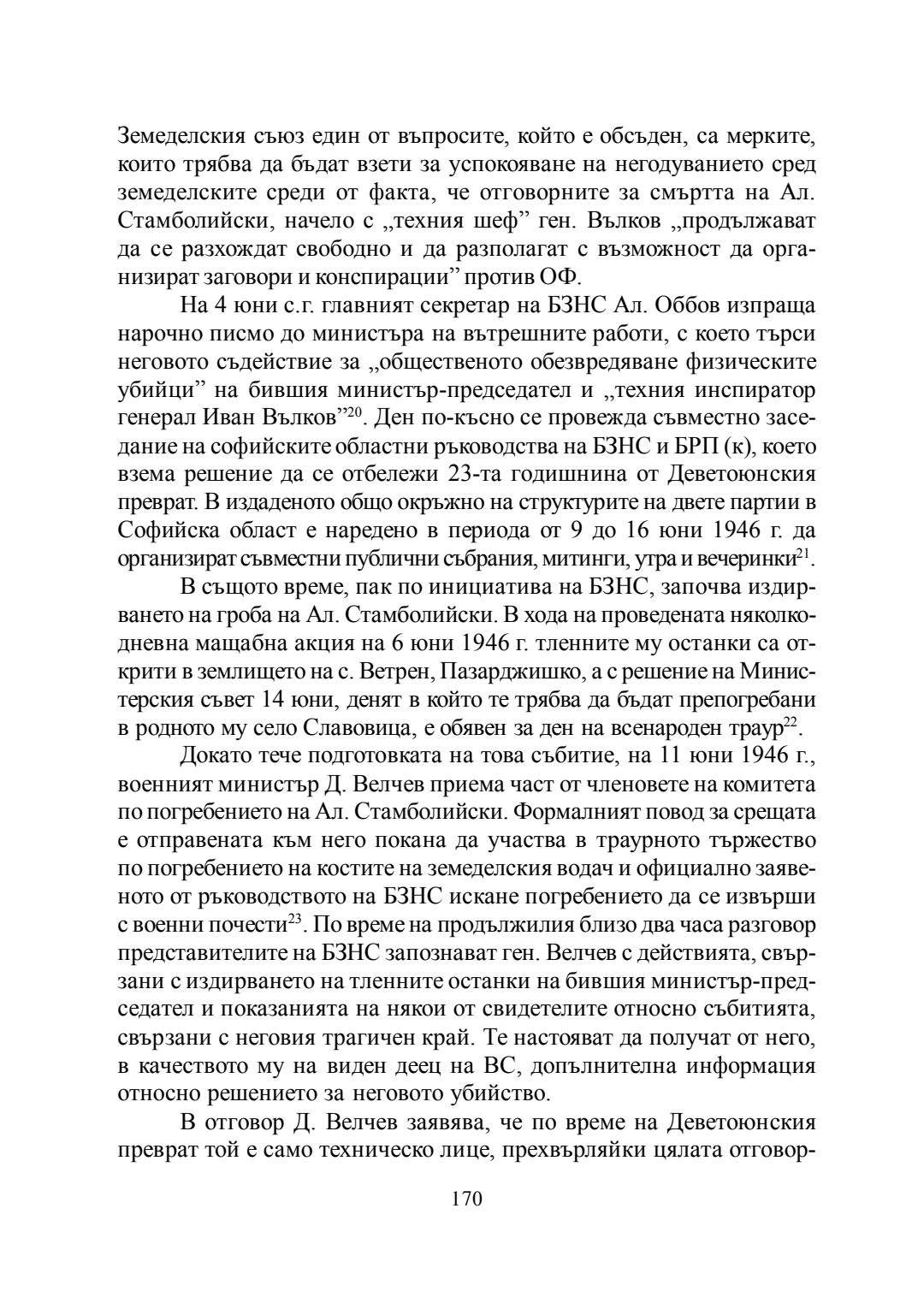 Земеделския съюз един от въпросите, който е обсъден, са мерките, които трябва да бъдат взети за успокояване на негодуванието сред земеделските среди от факта, че отговорните за смъртта на Ал. Стамболийски, начело с „техния шеф” ген. Вълков „продължават да се разхождат свободно и да разполагат с възможност да организират заговори и конспирации” против ОФ.

На 4 юни с.г. главният секретар на БЗНС Ал. Оббов изпраща нарочно писмо до министъра на вътрешните работи, с което търси неговото съдействие за „общественото обезвредяване физическите убийци” на бившия министър-председател и „техния инспиратор генерал Иван Вълков”$^{20}$. Ден по-късно се провежда съвместно заседание на софийските областни ръководства на БЗНС и БРП (к), което взема решение да се отбележи 23-та годишнина от Деветоюнския преврат. В издаденото общо окръжно на структурите на двете партии в Софийска област е наредено в периода от 9 до 16 юни 1946 г. да организират съвместни публични събрания, митинги, утра и вечеринки$^{21}$.

В същото време, пак по инициатива на БЗНС, започва издирването на гроба на Ал. Стамболийски. В хода на проведената няколкодневна мащабна акция на 6 юни 1946 г. тленните му останки са открити в землището на с. Ветрен, Пазарджишко, а с решение на Министерския съвет 14 юни, денят в който те трябва да бъдат препогребани в родното му село Славовица, е обявен за ден на всенароден траур$^{22}$.

Докато тече подготовката на това събитие, на 11 юни 1946 г., военният министър Д. Велчев приема част от членовете на комитета по погребението на Ал. Стамболийски. Формалният повод за срещата е отправената към него покана да участва в траурното тържество по погребението на костите на земеделския водач и официално заявеното от ръководството на БЗНС искане погребението да се извърши с военни почести$^{23}$. По време на продължилия близо два часа разговор представителите на БЗНС запознават ген. Велчев с действията, свързани с издирването на тленните останки на бившия министър-председател и показанията на някои от свидетелите относно събитията, свързани с неговия трагичен край. Те настояват да получат от него, в качеството му на виден деец на ВС, допълнителна информация относно решението за неговото убийство.

В отговор Д. Велчев заявява, че по време на Деветоюнския преврат той е само техническо лице, прехвърляйки цялата отговор-

170